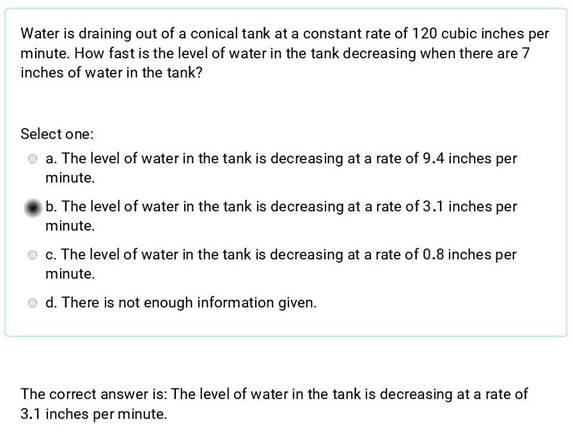 Water is draining out of a conical tank at a constant rate of 120 cubic inches per minute. How fast is the level of water in the tank decreasing when there are 7 inches of water in the tank?

Select one:

a. The level of water in the tank is decreasing at a rate of 9.4 inches per minute.

b. The level of water in the tank is decreasing at a rate of 3.1 inches per minute.

c. The level of water in the tank is decreasing at a rate of 0.8 inches per minute.

d. There is not enough information given.

The correct answer is: The level of water in the tank is decreasing at a rate of 3.1 inches per minute.